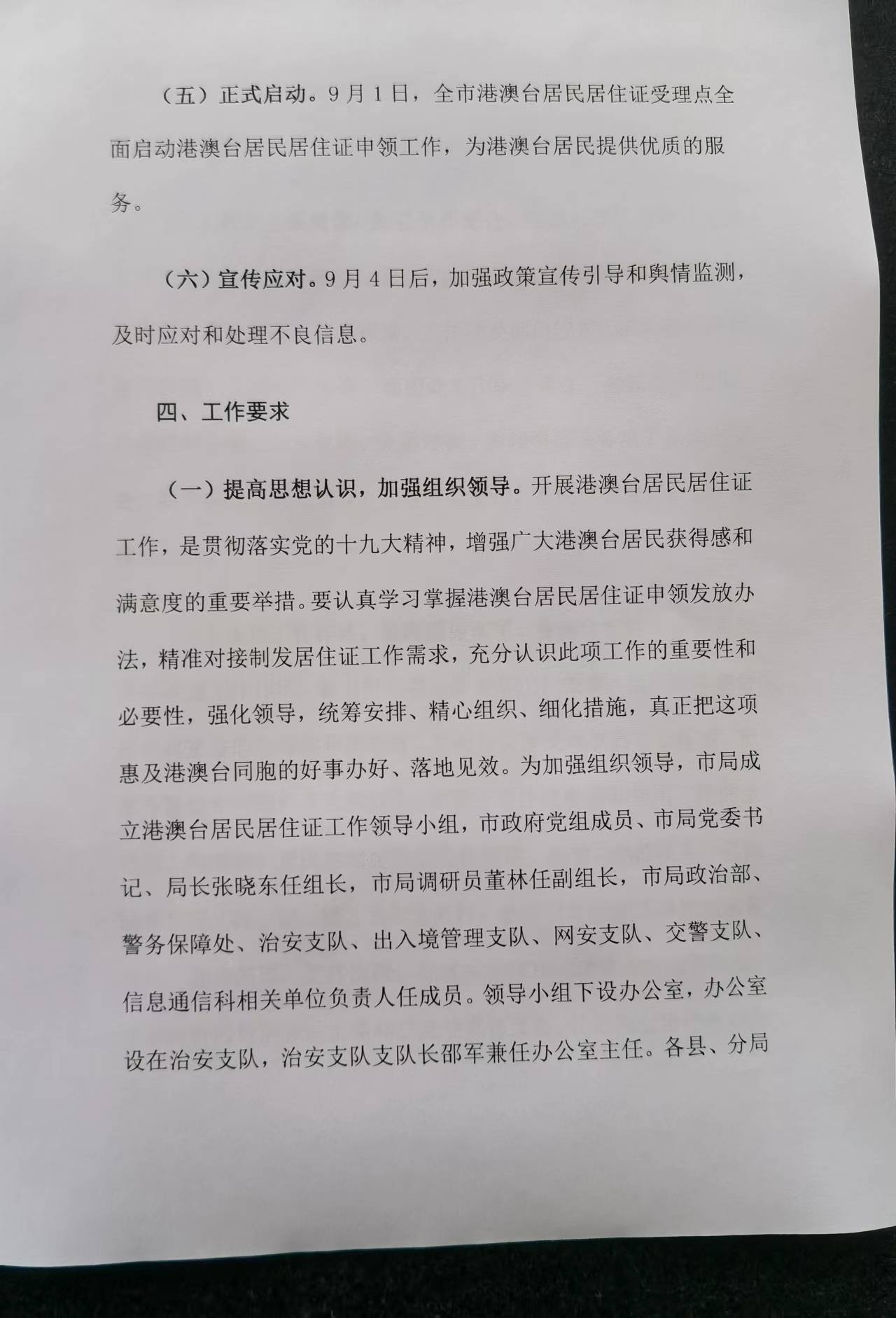 （五）正式启动。9月1日，全市港澳台居民居住证受理点全面启动港澳台居民居住证申领工作，为港澳台居民提供优质的服务。

（六）宣传应对。9月4日后，加强政策宣传引导和舆情监测，及时应对和处理不良信息。

四、工作要求

（一）提高思想认识，加强组织领导。开展港澳台居民居住证工作，是贯彻落实党的十九大精神，增强广大港澳台居民获得感和满意度的重要举措。要认真学习掌握港澳台居民居住证申领发放办法，精准对接制发居住证工作需求，充分认识此项工作的重要性和必要性，强化领导，统筹安排、精心组织、细化措施，真正把这项惠及港澳台同胞的好事办好、落地见效。为加强组织领导，市局成立港澳台居民居住证工作领导小组，市政府党组成员、市局党委书记、局长张晓东任组长，市局调研员董林任副组长，市局政治部、警务保障处、治安支队、出入境管理支队、网安支队、交警支队、信息通信科相关单位负责人任成员。领导小组下设办公室，办公室设在治安支队，治安支队支队长邵军兼任办公室主任。各县、分局